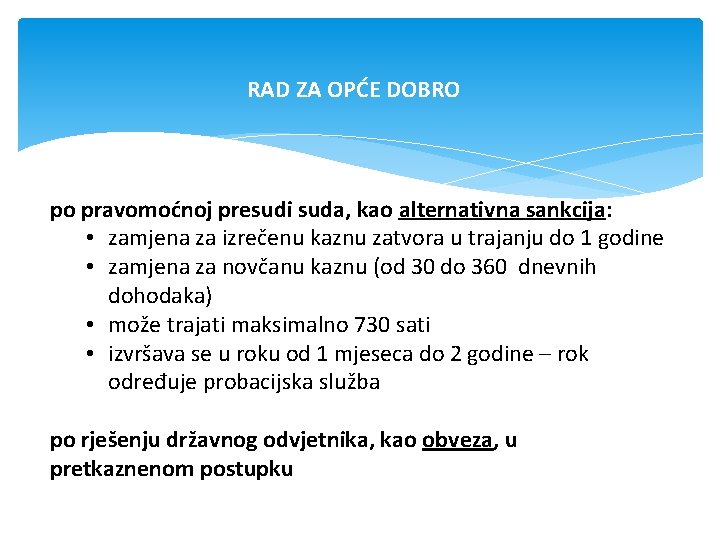 RAD ZA OPĆE DOBRO

po pravomoćnoj presudi suda, kao alternativna sankcija:
• zamjena za izrečenu kaznu zatvora u trajanju do 1 godine
• zamjena za novčanu kaznu (od 30 do 360 dnevnih dohodaka)
• može trajati maksimalno 730 sati
• izvršava se u roku od 1 mjeseca do 2 godine – rok određuje probacijska služba

po rješenju državnog odvjetnika, kao obveza, u pretkaznenom postupku